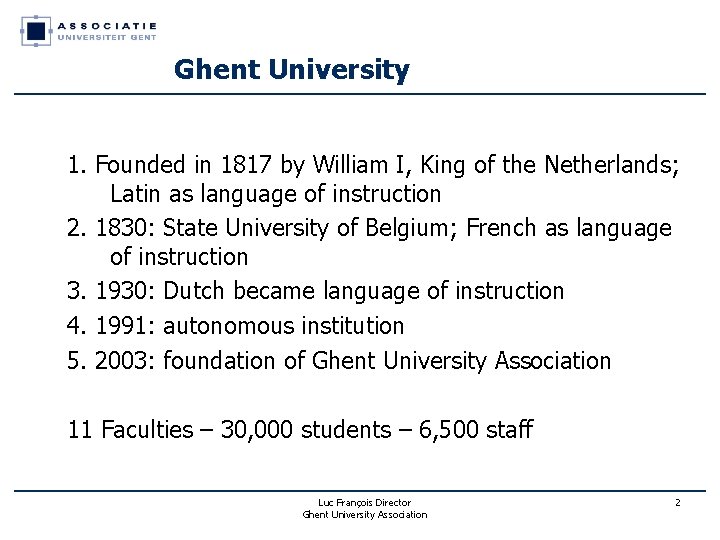 ASSOCIATIE
UNIVERSITEIT GENT

Ghent University

1. Founded in 1817 by William I, King of the Netherlands; Latin as language of instruction
2. 1830: State University of Belgium; French as language of instruction
3. 1930: Dutch became language of instruction
4. 1991: autonomous institution
5. 2003: foundation of Ghent University Association

11 Faculties – 30,000 students – 6,500 staff

Luc François Director
Ghent University Association

2